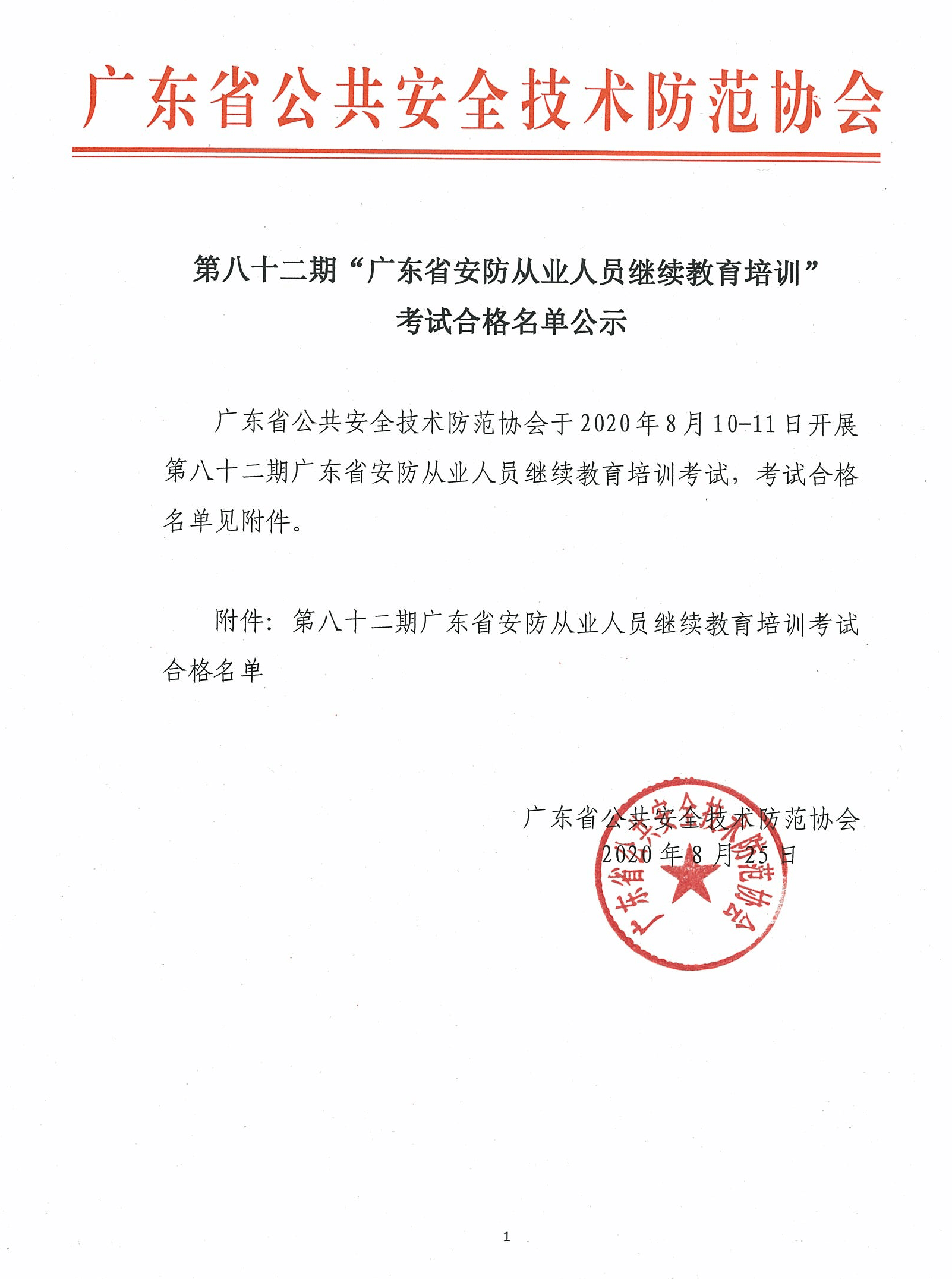 广东省公共安全技术防范协会

第八十二期“广东省安防从业人员继续教育培训”
考试合格名单公示

广东省公共安全技术防范协会于2020年8月10-11日开展第八十二期广东省安防从业人员继续教育培训考试，考试合格名单见附件。

附件：第八十二期广东省安防从业人员继续教育培训考试合格名单

广东省公共安全技术防范协会
2020年8月25日

广东省公共安全技术防范协会

1